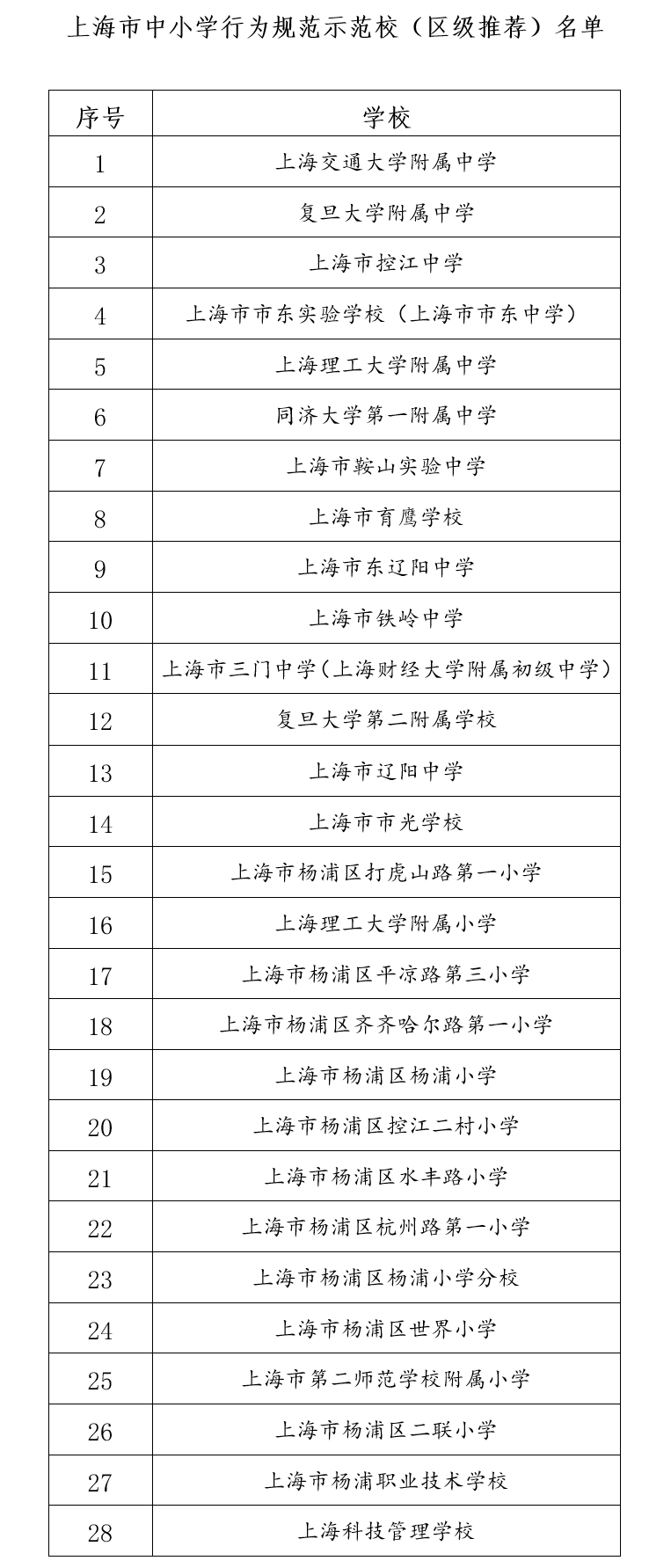 上海市中小学行为规范示范校（区级推荐）名单

| 序号 | 学校 |
|---|---|
| 1 | 上海交通大学附属中学 |
| 2 | 复旦大学附属中学 |
| 3 | 上海市控江中学 |
| 4 | 上海市市东实验学校（上海市市东中学） |
| 5 | 上海理工大学附属中学 |
| 6 | 同济大学第一附属中学 |
| 7 | 上海市鞍山实验中学 |
| 8 | 上海市育鹰学校 |
| 9 | 上海市东辽阳中学 |
| 10 | 上海市铁岭中学 |
| 11 | 上海市三门中学（上海财经大学附属初级中学） |
| 12 | 复旦大学第二附属学校 |
| 13 | 上海市辽阳中学 |
| 14 | 上海市市光学校 |
| 15 | 上海市杨浦区打虎山路第一小学 |
| 16 | 上海理工大学附属小学 |
| 17 | 上海市杨浦区平凉路第三小学 |
| 18 | 上海市杨浦区齐齐哈尔路第一小学 |
| 19 | 上海市杨浦区杨浦小学 |
| 20 | 上海市杨浦区控江二村小学 |
| 21 | 上海市杨浦区水丰路小学 |
| 22 | 上海市杨浦区杭州路第一小学 |
| 23 | 上海市杨浦区杨浦小学分校 |
| 24 | 上海市杨浦区世界小学 |
| 25 | 上海市第二师范学校附属小学 |
| 26 | 上海市杨浦区二联小学 |
| 27 | 上海市杨浦职业技术学校 |
| 28 | 上海科技管理学校 |